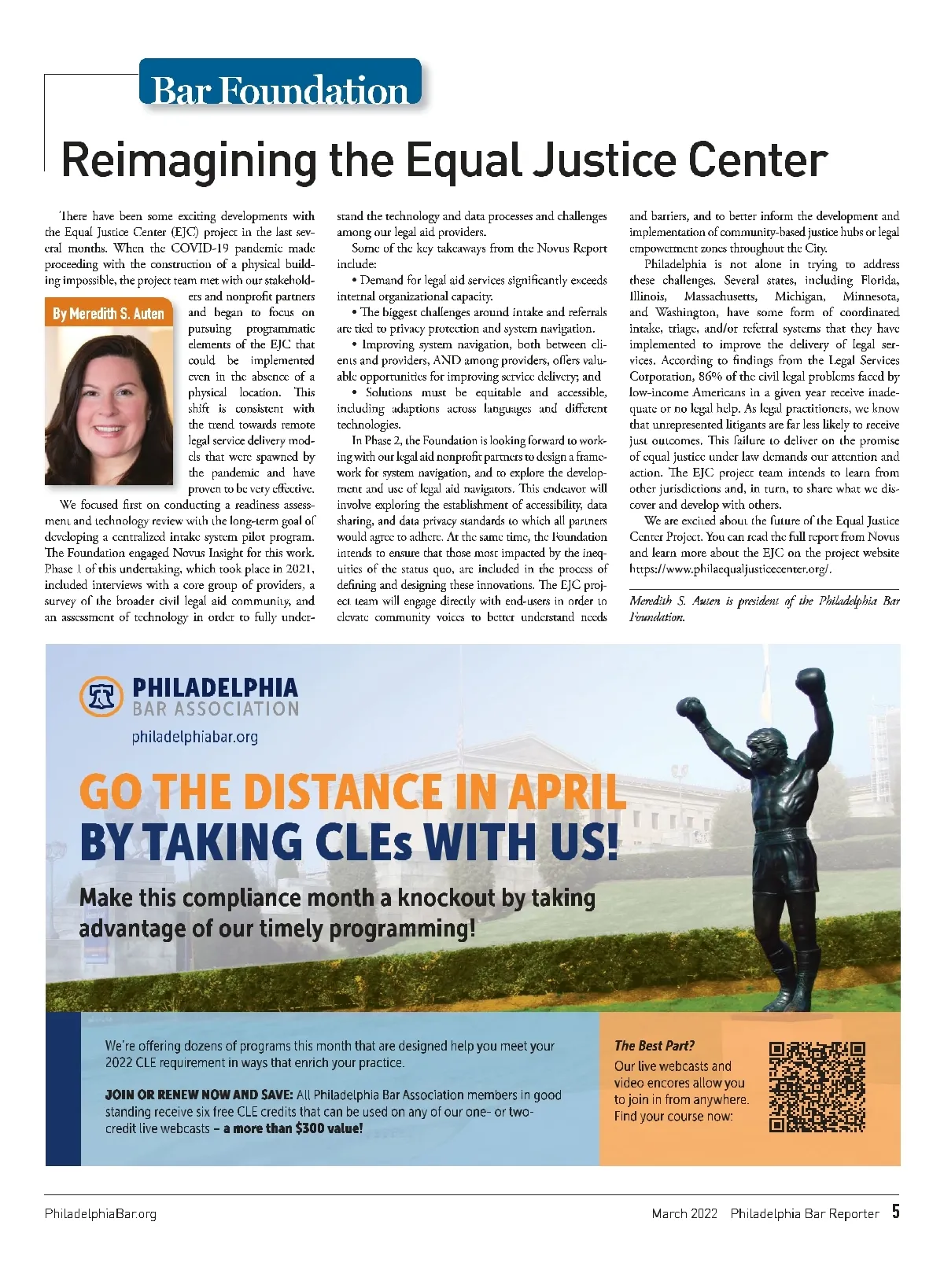 Bar Foundation

Reimagining the Equal Justice Center

There have been some exciting developments with the Equal Justice Center (EJC) project in the last several months. When the COVID-19 pandemic made proceeding with the construction of a physical building impossible, the project team met with our stakeholders and nonprofit partners and began to focus on pursuing programmatic elements of the EJC that could be implemented even in the absence of a physical location. This shift is consistent with the trend towards remote legal service delivery models that were spawned by the pandemic and have proven to be very effective.

By Meredith S. Auten

We focused first on conducting a readiness assessment and technology review with the long-term goal of developing a centralized intake system pilot program. The Foundation engaged Novus Insight for this work. Phase 1 of this undertaking, which took place in 2021, included interviews with a core group of providers, a survey of the broader civil legal aid community, and an assessment of technology in order to fully understand the technology and data processes and challenges among our legal aid providers.

Some of the key takeaways from the Novus Report include:

• Demand for legal aid services significantly exceeds internal organizational capacity.

• The biggest challenges around intake and referrals are tied to privacy protection and system navigation.

• Improving system navigation, both between clients and providers, AND among providers, offers valuable opportunities for improving service delivery; and

• Solutions must be equitable and accessible, including adaptions across languages and different technologies.

In Phase 2, the Foundation is looking forward to working with our legal aid nonprofit partners to design a framework for system navigation, and to explore the development and use of legal aid navigators. This endeavor will involve exploring the establishment of accessibility, data sharing, and data privacy standards to which all partners would agree to adhere. At the same time, the Foundation intends to ensure that those most impacted by the inequities of the status quo, are included in the process of defining and designing these innovations. The EJC project team will engage directly with end-users in order to elevate community voices to better understand needs and barriers, and to better inform the development and implementation of community-based justice hubs or legal empowerment zones throughout the City.

Philadelphia is not alone in trying to address these challenges. Several states, including Florida, Illinois, Massachusetts, Michigan, Minnesota, and Washington, have some form of coordinated intake, triage, and/or referral systems that they have implemented to improve the delivery of legal services. According to findings from the Legal Services Corporation, 86% of the civil legal problems faced by low-income Americans in a given year receive inadequate or no legal help. As legal practitioners, we know that unrepresented litigants are far less likely to receive just outcomes. This failure to deliver on the promise of equal justice under law demands our attention and action. The EJC project team intends to learn from other jurisdictions and, in turn, to share what we discover and develop with others.

We are excited about the future of the Equal Justice Center Project. You can read the full report from Novus and learn more about the EJC on the project website https://www.philaequaljusticecenter.org/.

Meredith S. Auten is president of the Philadelphia Bar Foundation.

PHILADELPHIA BAR ASSOCIATION
philadelphiabar.org

GO THE DISTANCE IN APRIL BY TAKING CLEs WITH US!

Make this compliance month a knockout by taking advantage of our timely programming!

We're offering dozens of programs this month that are designed help you meet your 2022 CLE requirement in ways that enrich your practice.

JOIN OR RENEW NOW AND SAVE: All Philadelphia Bar Association members in good standing receive six free CLE credits that can be used on any of our one- or two-credit live webcasts – a more than $300 value!

The Best Part?
Our live webcasts and video encores allow you to join in from anywhere. Find your course now:

PhiladelphiaBar.org

March 2022 Philadelphia Bar Reporter 5